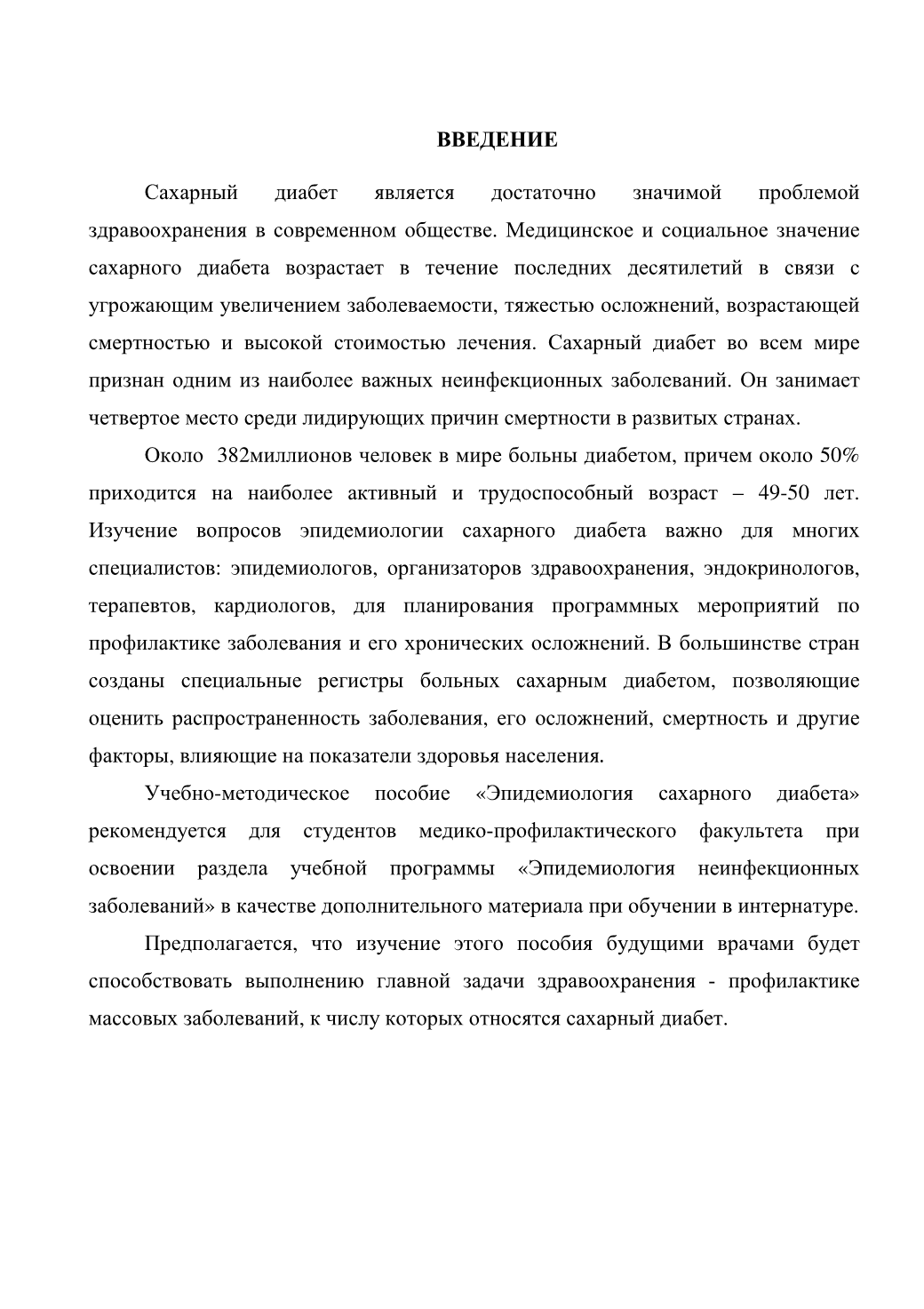 ВВЕДЕНИЕ

Сахарный диабет является достаточно значимой проблемой здравоохранения в современном обществе. Медицинское и социальное значение сахарного диабета возрастает в течение последних десятилетий в связи с угрожающим увеличением заболеваемости, тяжестью осложнений, возрастающей смертностью и высокой стоимостью лечения. Сахарный диабет во всем мире признан одним из наиболее важных неинфекционных заболеваний. Он занимает четвертое место среди лидирующих причин смертности в развитых странах.

Около 382миллионов человек в мире больны диабетом, причем около 50% приходится на наиболее активный и трудоспособный возраст – 49-50 лет. Изучение вопросов эпидемиологии сахарного диабета важно для многих специалистов: эпидемиологов, организаторов здравоохранения, эндокринологов, терапевтов, кардиологов, для планирования программных мероприятий по профилактике заболевания и его хронических осложнений. В большинстве стран созданы специальные регистры больных сахарным диабетом, позволяющие оценить распространенность заболевания, его осложнений, смертность и другие факторы, влияющие на показатели здоровья населения.

Учебно-методическое пособие «Эпидемиология сахарного диабета» рекомендуется для студентов медико-профилактического факультета при освоении раздела учебной программы «Эпидемиология неинфекционных заболеваний» в качестве дополнительного материала при обучении в интернатуре.

Предполагается, что изучение этого пособия будущими врачами будет способствовать выполнению главной задачи здравоохранения - профилактике массовых заболеваний, к числу которых относятся сахарный диабет.